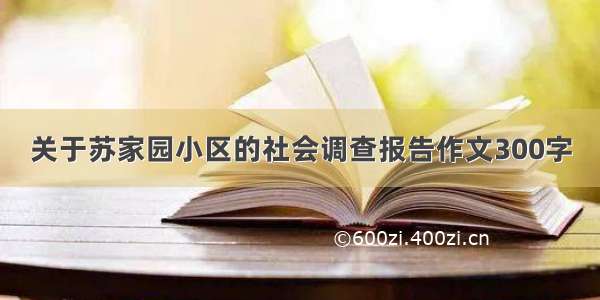 关于苏家园小区的社会调查报告作文300字

©600zi.400zi.cn